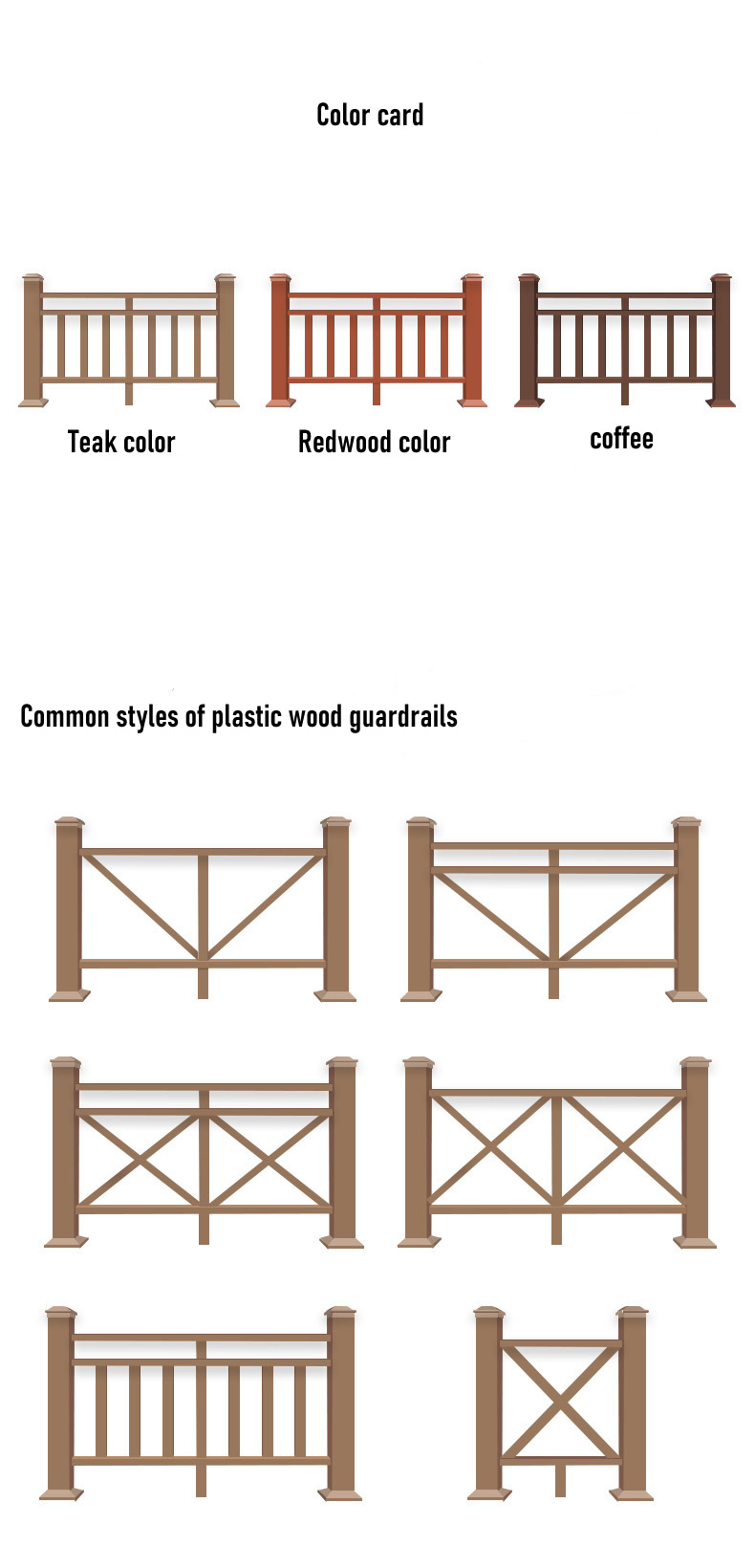 Color card

Teak color

Redwood color

coffee

Common styles of plastic wood guardrails